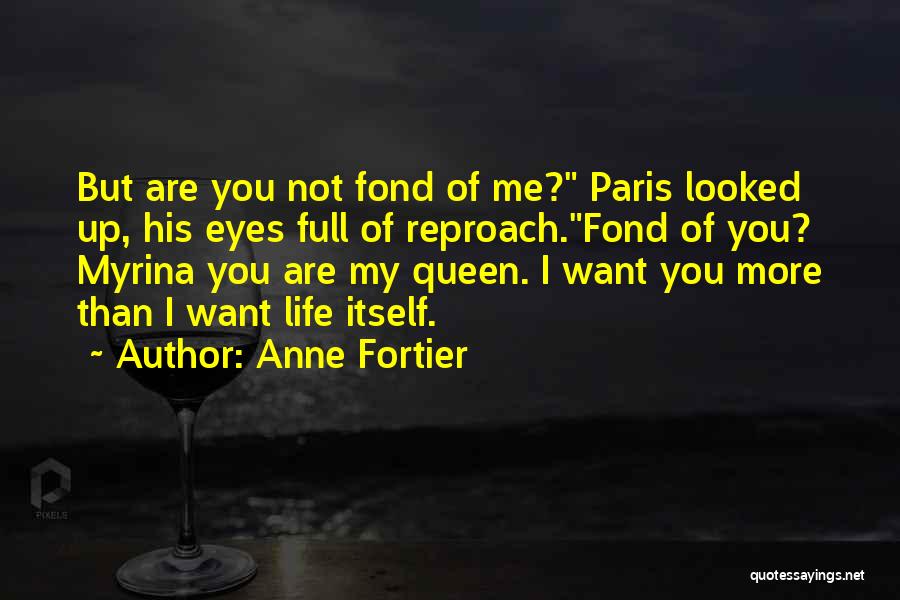 But are you not fond of me?" Paris looked up, his eyes full of reproach."Fond of you? Myrina you are my queen. I want you more than I want life itself.

~ Author: Anne Fortier

PIXELS

quotessayings.net